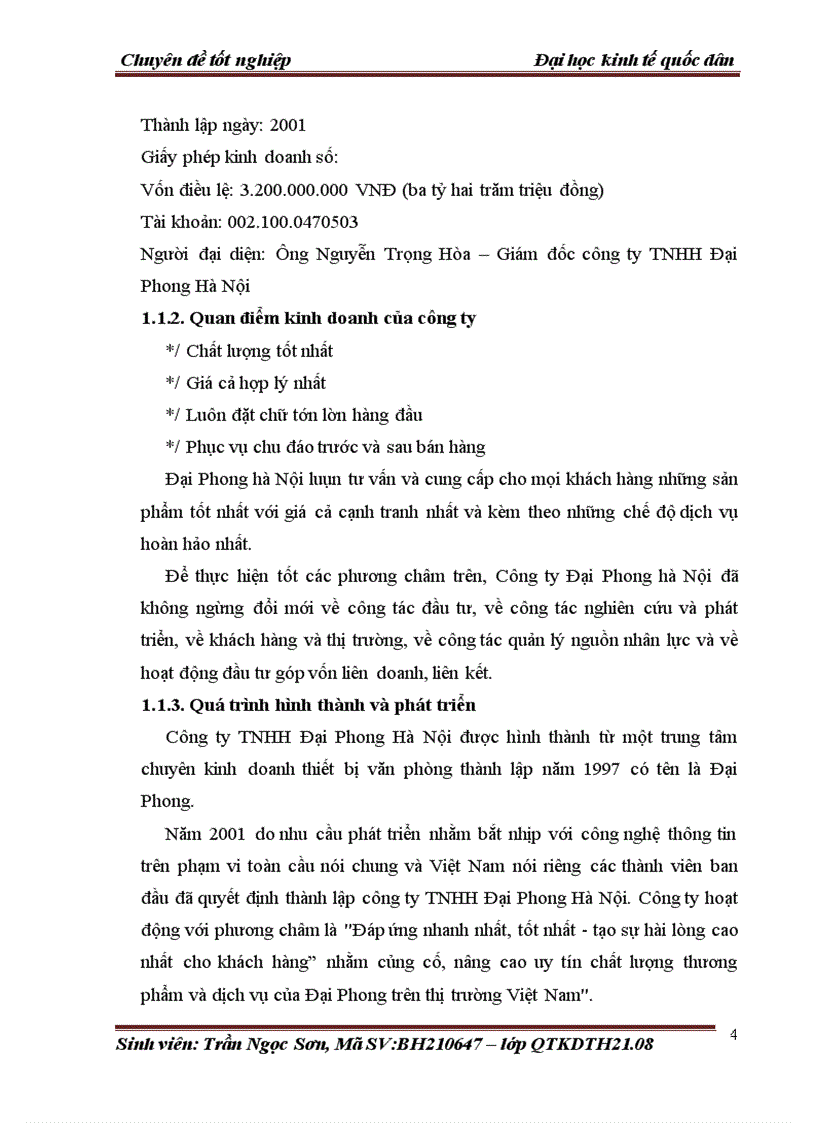 Chuyên đề tốt nghiệp

Đại học kinh tế quốc dân

Thành lập ngày: 2001

Giấy phép kinh doanh số:

Vốn điều lệ: 3.200.000.000 VNĐ (ba tỷ hai trăm triệu đồng)

Tài khoản: 002.100.0470503

Người đại diện: Ông Nguyễn Trọng Hòa – Giám đốc công ty TNHH Đại Phong Hà Nội

1.1.2. Quan điểm kinh doanh của công ty

*/ Chất lượng tốt nhất

*/ Giá cả hợp lý nhất

*/ Luôn đặt chữ tớn lờn hàng đầu

*/ Phục vụ chu đáo trước và sau bán hàng

Đại Phong hà Nội luụn tư vấn và cung cấp cho mọi khách hàng những sản phẩm tốt nhất với giá cả cạnh tranh nhất và kèm theo những chế độ dịch vụ hoàn hảo nhất.

Để thực hiện tốt các phương châm trên, Công ty Đại Phong hà Nội đã không ngừng đổi mới về công tác đầu tư, về công tác nghiên cứu và phát triển, về khách hàng và thị trường, về công tác quản lý nguồn nhân lực và về hoạt động đầu tư góp vốn liên doanh, liên kết.

1.1.3. Quá trình hình thành và phát triển

Công ty TNHH Đại Phong Hà Nội được hình thành từ một trung tâm chuyên kinh doanh thiết bị văn phòng thành lập năm 1997 có tên là Đại Phong.

Năm 2001 do nhu cầu phát triển nhằm bắt nhịp với công nghệ thông tin trên phạm vi toàn cầu nói chung và Việt Nam nói riêng các thành viên ban đầu đã quyết định thành lập công ty TNHH Đại Phong Hà Nội. Công ty hoạt động với phương châm là "Đáp ứng nhanh nhất, tốt nhất - tạo sự hài lòng cao nhất cho khách hàng” nhằm củng cố, nâng cao uy tín chất lượng thương phẩm và dịch vụ của Đại Phong trên thị trường Việt Nam".

Sinh viên: Trần Ngọc Sơn, Mã SV:BH210647 – lớp QTKDTH21.08

4